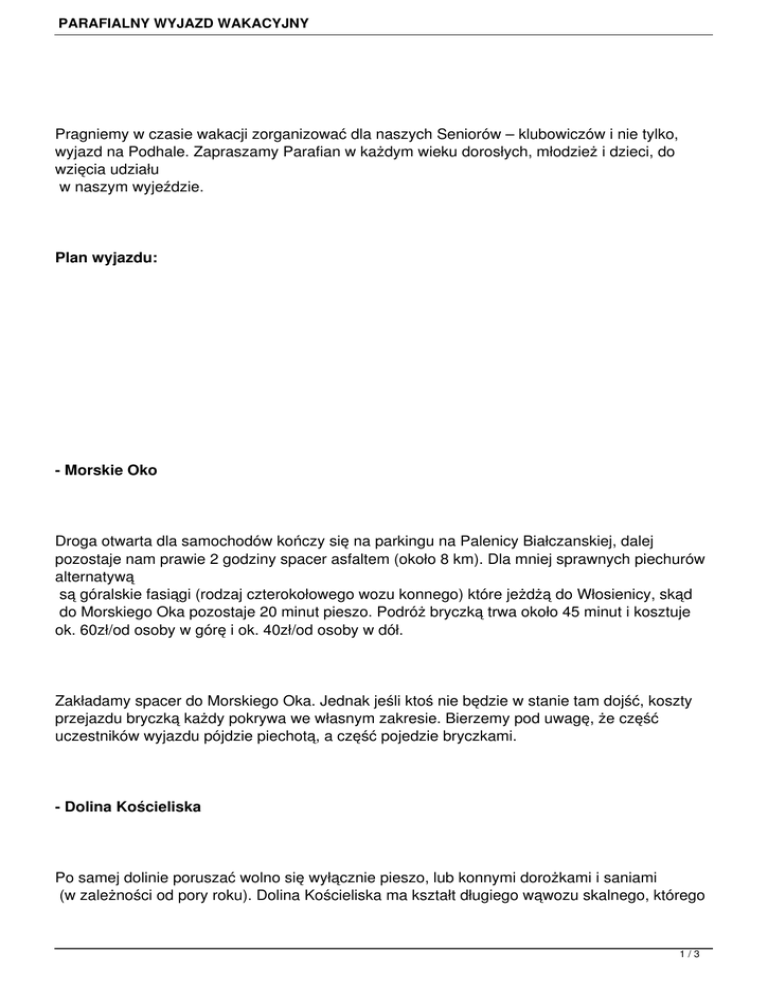 PARAFIALNY WYJAZD WAKACYJNY

Pragniemy w czasie wakacji zorganizować dla naszych Seniorów – klubowiczów i nie tylko, wyjazd na Podhale. Zapraszamy Parafian w każdym wieku dorosłych, młodzież i dzieci, do wzięcia udziału
w naszym wyjeździe.

Plan wyjazdu:

- Morskie Oko

Droga otwarta dla samochodów kończy się na parkingu na Palenicy Białczanskiej, dalej pozostaje nam prawie 2 godziny spacer asfaltem (około 8 km). Dla mniej sprawnych piechurów alternatywą
są góralskie fasiągi (rodzaj czterokołowego wozu konnego) które jeżdżą do Włosienicy, skąd do Morskiego Oka pozostaje 20 minut pieszo. Podróż bryczką trwa około 45 minut i kosztuje ok. 60zł/od osoby w górę i ok. 40zł/od osoby w dół.

Zakładamy spacer do Morskiego Oka. Jednak jeśli ktoś nie będzie w stanie tam dojść, koszty przejazdu bryczką każdy pokrywa we własnym zakresie. Bierzemy pod uwagę, że część uczestników wyjazdu pójdzie piechotą, a część pojedzie bryczkami.

- Dolina Kościeliska

Po samej dolinie poruszać wolno się wyłącznie pieszo, lub konnymi dorożkami i saniami
(w zależności od pory roku). Dolina Kościeliska ma kształt długiego wąwozu skalnego, którego

1 / 3